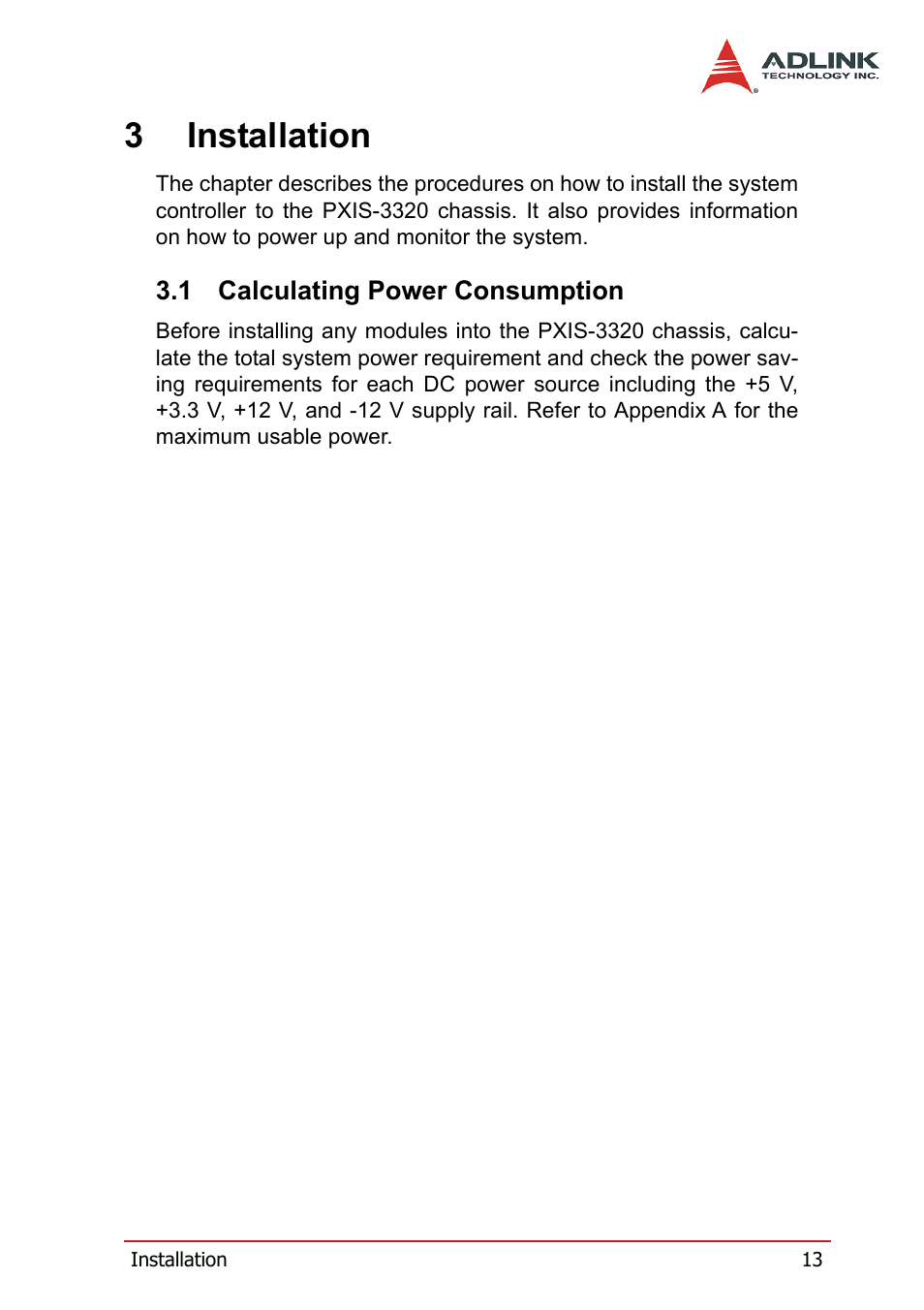 ADLINK
TECHNOLOGY INC.

3 Installation

The chapter describes the procedures on how to install the system controller to the PXIS-3320 chassis. It also provides information on how to power up and monitor the system.

3.1 Calculating Power Consumption

Before installing any modules into the PXIS-3320 chassis, calculate the total system power requirement and check the power saving requirements for each DC power source including the +5 V, +3.3 V, +12 V, and -12 V supply rail. Refer to Appendix A for the maximum usable power.

Installation 13